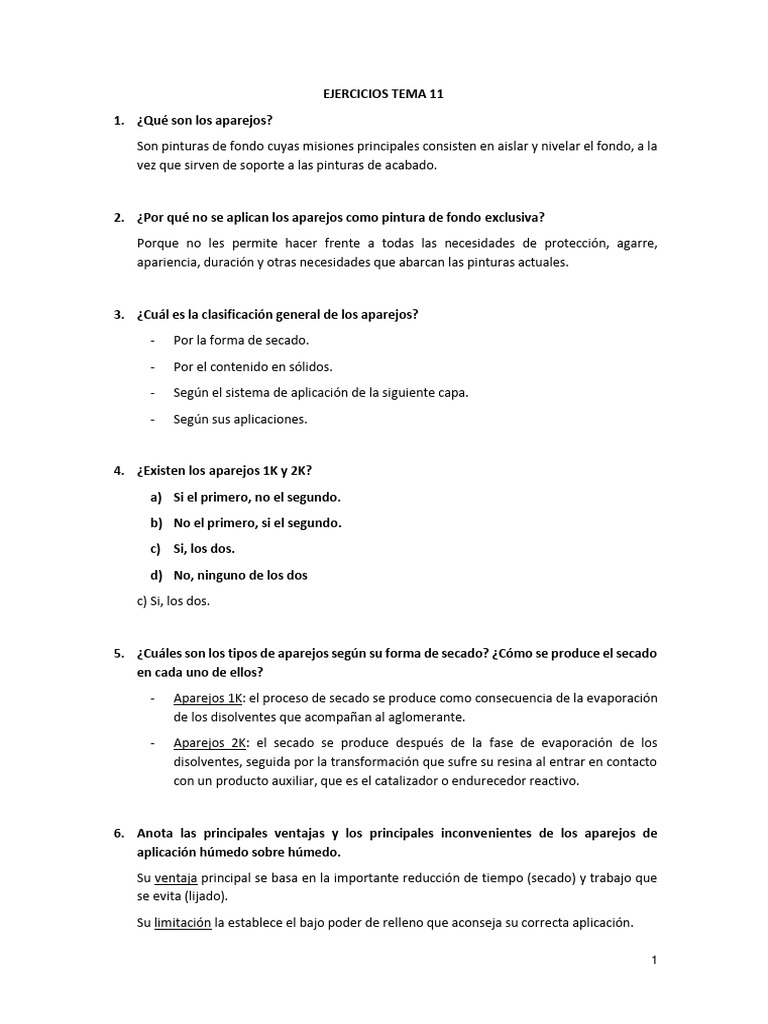 EJERCICIOS TEMA 11

1. ¿Qué son los aparejos?

Son pinturas de fondo cuyas misiones principales consisten en aislar y nivelar el fondo, a la vez que sirven de soporte a las pinturas de acabado.

2. ¿Por qué no se aplican los aparejos como pintura de fondo exclusiva?

Porque no les permite hacer frente a todas las necesidades de protección, agarre, apariencia, duración y otras necesidades que abarcan las pinturas actuales.

3. ¿Cuál es la clasificación general de los aparejos?

- Por la forma de secado.
- Por el contenido en sólidos.
- Según el sistema de aplicación de la siguiente capa.
- Según sus aplicaciones.

4. ¿Existen los aparejos 1K y 2K?

a) Si el primero, no el segundo.
b) No el primero, si el segundo.
c) Si, los dos.
d) No, ninguno de los dos

c) Si, los dos.

5. ¿Cuáles son los tipos de aparejos según su forma de secado? ¿Cómo se produce el secado en cada uno de ellos?

- Aparejos 1K: el proceso de secado se produce como consecuencia de la evaporación de los disolventes que acompañan al aglomerante.
- Aparejos 2K: el secado se produce después de la fase de evaporación de los disolventes, seguida por la transformación que sufre su resina al entrar en contacto con un producto auxiliar, que es el catalizador o endurecedor reactivo.

6. Anota las principales ventajas y los principales inconvenientes de los aparejos de aplicación húmedo sobre húmedo.

Su ventaja principal se basa en la importante reducción de tiempo (secado) y trabajo que se evita (lijado).

Su limitación la establece el bajo poder de relleno que aconseja su correcta aplicación.

1